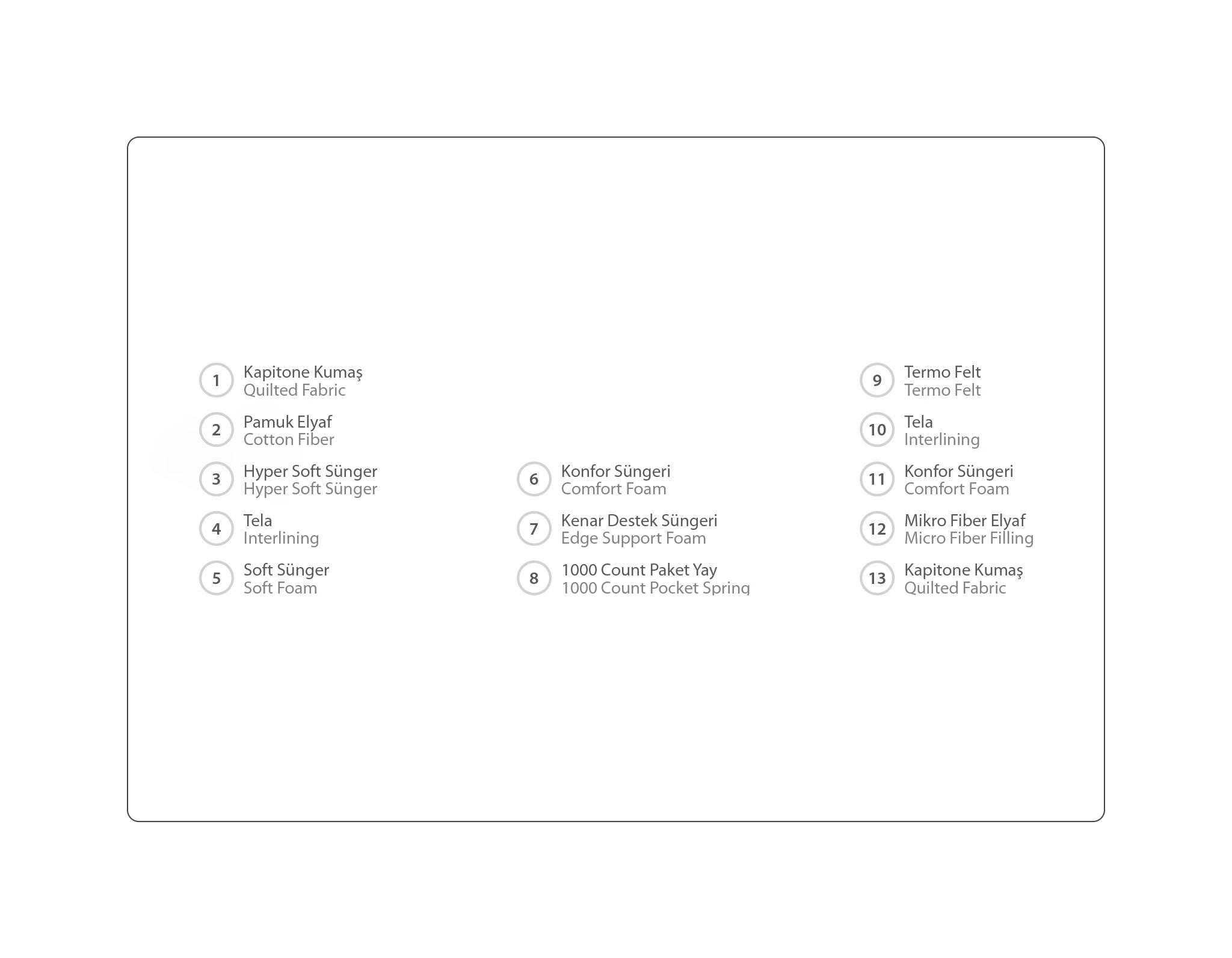 1 Kapitone Kumaş
Quilted Fabric

2 Pamuk Elyaf
Cotton Fiber

3 Hyper Soft Sünger
Hyper Soft Sünger

4 Tela
Interlining

5 Soft Sünger
Soft Foam

6 Konfor Süngeri
Comfort Foam

7 Kenar Destek Süngeri
Edge Support Foam

8 1000 Count Paket Yay
1000 Count Pocket Spring

9 Termo Felt
Termo Felt

10 Tela
Interlining

11 Konfor Süngeri
Comfort Foam

12 Mikro Fiber Elyaf
Micro Fiber Filling

13 Kapitone Kumaş
Quilted Fabric